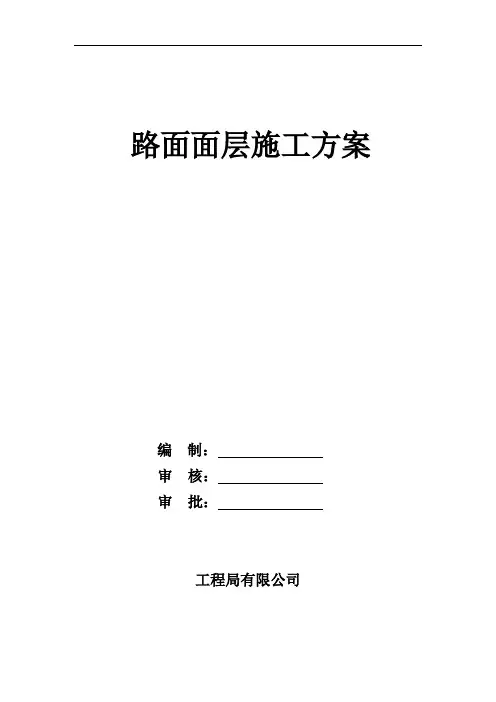 路面面层施工方案

编 制：____
审 核：____
审 批：____

工程局有限公司